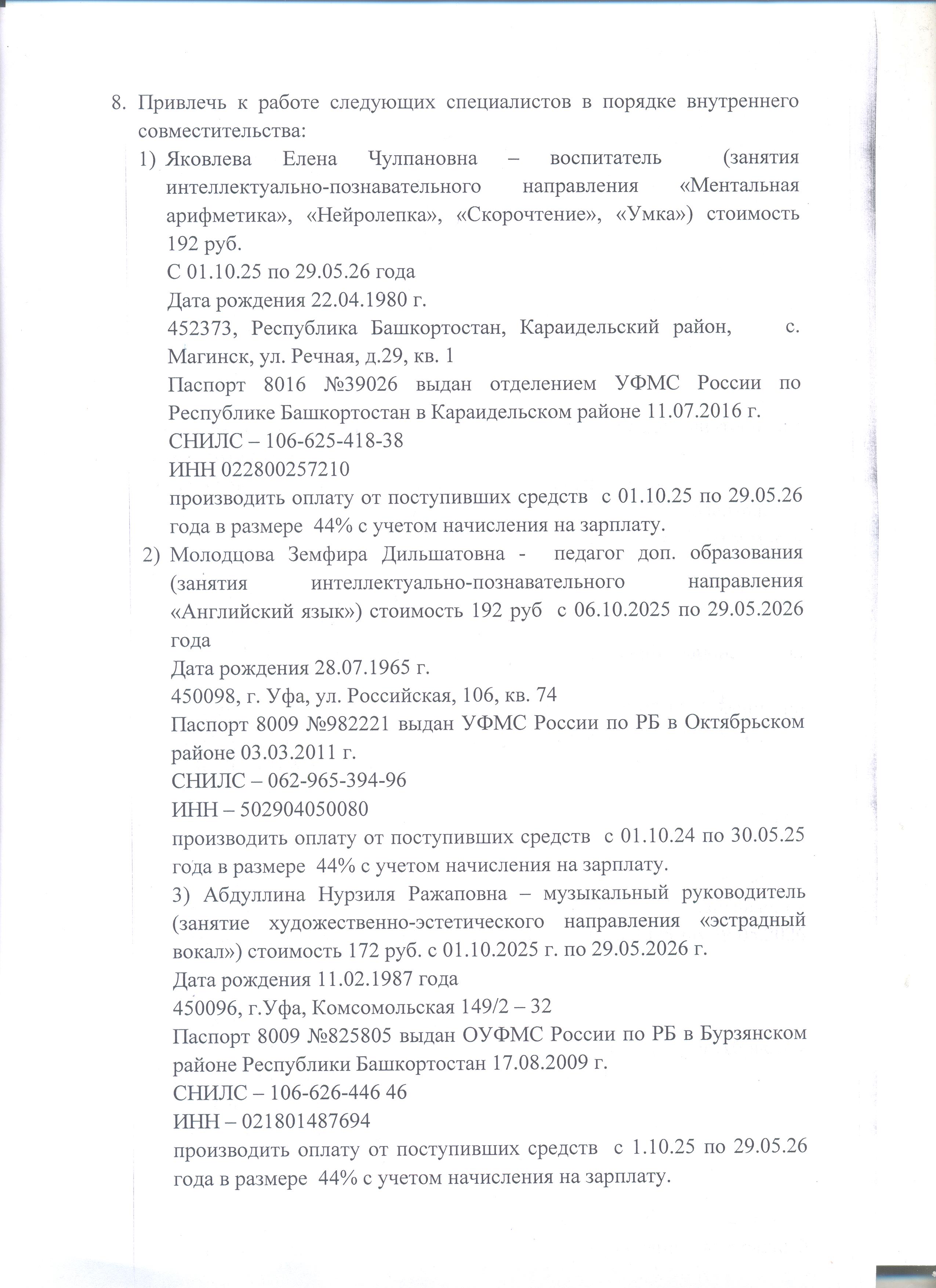 8. Привлечь к работе следующих специалистов в порядке внутреннего совместительства:

1) Яковлева Елена Чулпановна – воспитатель (занятия интеллектуально-познавательного направления «Ментальная арифметика», «Нейролепка», «Скорочтение», «Умка») стоимость 192 руб.
С 01.10.25 по 29.05.26 года
Дата рождения 22.04.1980 г.
452373, Республика Башкортостан, Караидельский район, с. Магинск, ул. Речная, д.29, кв. 1
Паспорт 8016 №39026 выдан отделением УФМС России по Республике Башкортостан в Караидельском районе 11.07.2016 г.
СНИЛС – 106-625-418-38
ИНН 022800257210
производить оплату от поступивших средств с 01.10.25 по 29.05.26 года в размере 44% с учетом начисления на зарплату.

2) Молодцова Земфира Дильшатовна - педагог доп. образования (занятия интеллектуально-познавательного направления «Английский язык») стоимость 192 руб с 06.10.2025 по 29.05.2026 года
Дата рождения 28.07.1965 г.
450098, г. Уфа, ул. Российская, 106, кв. 74
Паспорт 8009 №982221 выдан УФМС России по РБ в Октябрьском районе 03.03.2011 г.
СНИЛС – 062-965-394-96
ИНН – 502904050080
производить оплату от поступивших средств с 01.10.24 по 30.05.25 года в размере 44% с учетом начисления на зарплату.

3) Абдуллина Нурзиля Ражаповна – музыкальный руководитель (занятие художественно-эстетического направления «эстрадный вокал») стоимость 172 руб. с 01.10.2025 г. по 29.05.2026 г.
Дата рождения 11.02.1987 года
450096, г.Уфа, Комсомольская 149/2 – 32
Паспорт 8009 №825805 выдан ОУФМС России по РБ в Бурзянском районе Республики Башкортостан 17.08.2009 г.
СНИЛС – 106-626-446 46
ИНН – 021801487694
производить оплату от поступивших средств с 1.10.25 по 29.05.26 года в размере 44% с учетом начисления на зарплату.